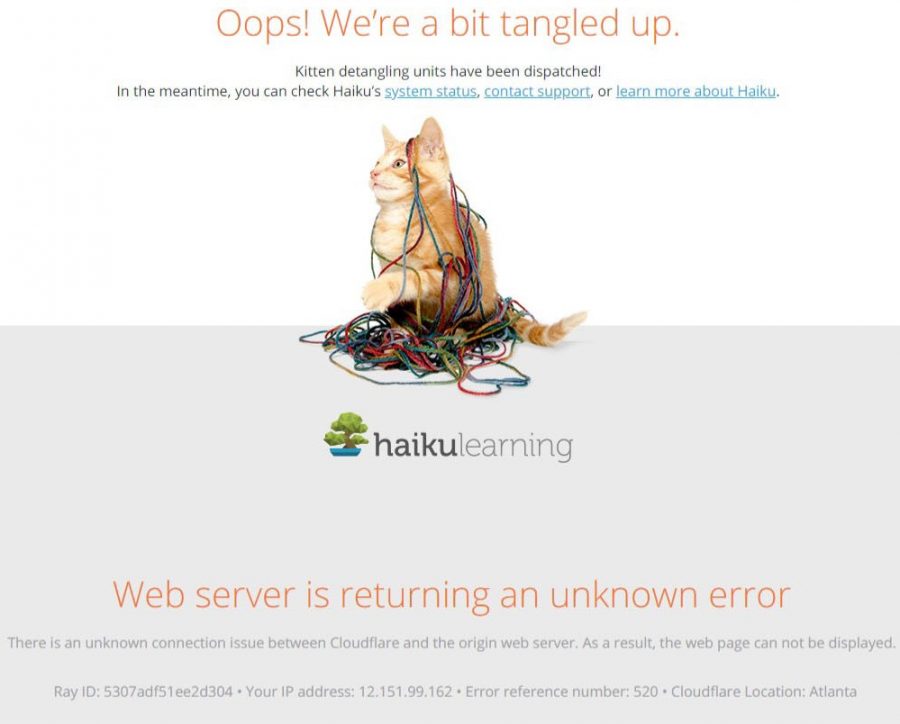 Oops! We're a bit tangled up.

Kitten detangling units have been dispatched!
In the meantime, you can check Haiku's system status, contact support, or learn more about Haiku.

haikulearning

Web server is returning an unknown error

There is an unknown connection issue between Cloudflare and the origin web server. As a result, the web page can not be displayed.

Ray ID: 5307adf51ee2d304 • Your IP address: 12.151.99.162 • Error reference number: 520 • Cloudflare Location: Atlanta